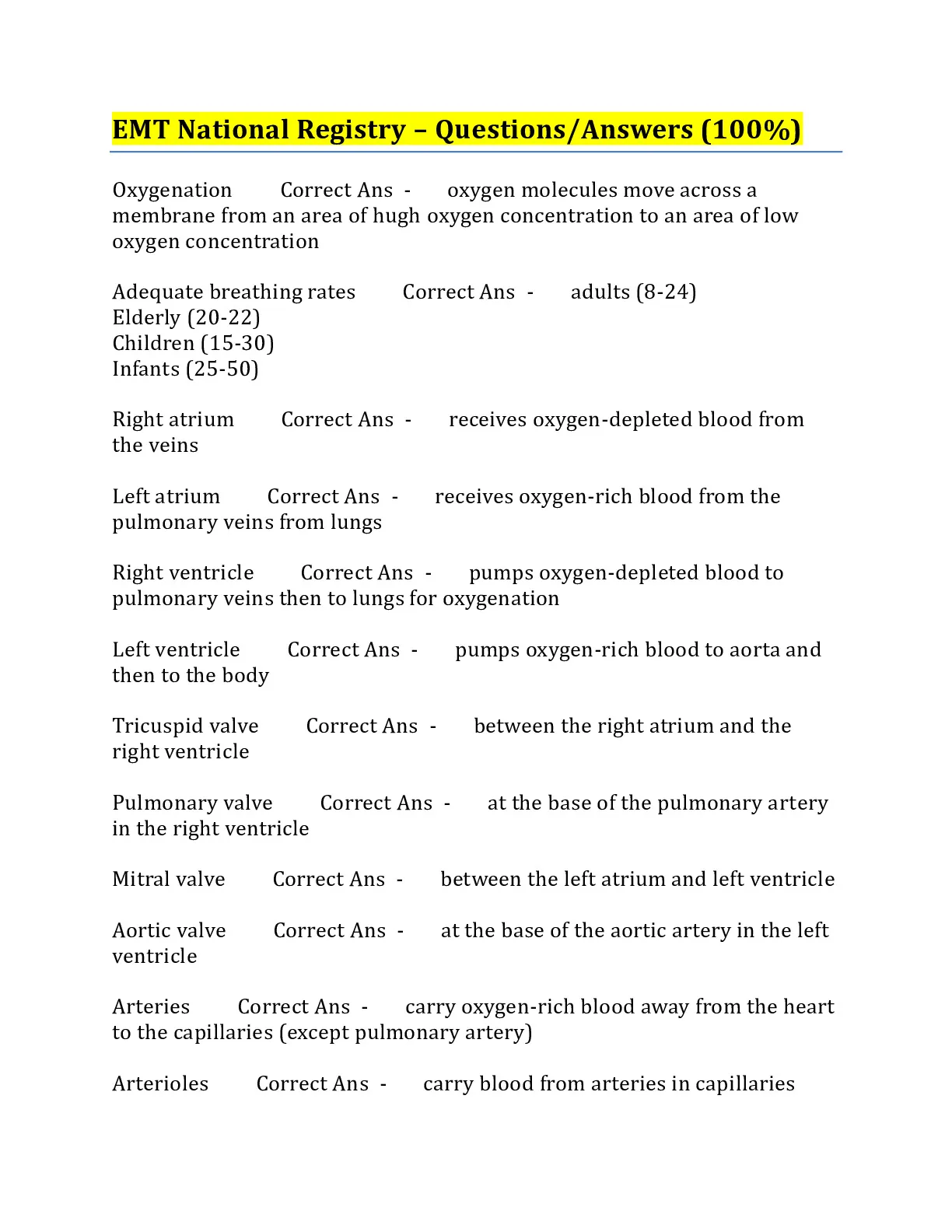 EMT National Registry – Questions/Answers (100%)

Oxygenation Correct Ans - oxygen molecules move across a membrane from an area of hugh oxygen concentration to an area of low oxygen concentration

Adequate breathing rates Correct Ans - adults (8-24)
Elderly (20-22)
Children (15-30)
Infants (25-50)

Right atrium Correct Ans - receives oxygen-depleted blood from the veins

Left atrium Correct Ans - receives oxygen-rich blood from the pulmonary veins from lungs

Right ventricle Correct Ans - pumps oxygen-depleted blood to pulmonary veins then to lungs for oxygenation

Left ventricle Correct Ans - pumps oxygen-rich blood to aorta and then to the body

Tricuspid valve Correct Ans - between the right atrium and the right ventricle

Pulmonary valve Correct Ans - at the base of the pulmonary artery in the right ventricle

Mitral valve Correct Ans - between the left atrium and left ventricle

Aortic valve Correct Ans - at the base of the aortic artery in the left ventricle

Arteries Correct Ans - carry oxygen-rich blood away from the heart to the capillaries (except pulmonary artery)

Arterioles Correct Ans - carry blood from arteries in capillaries